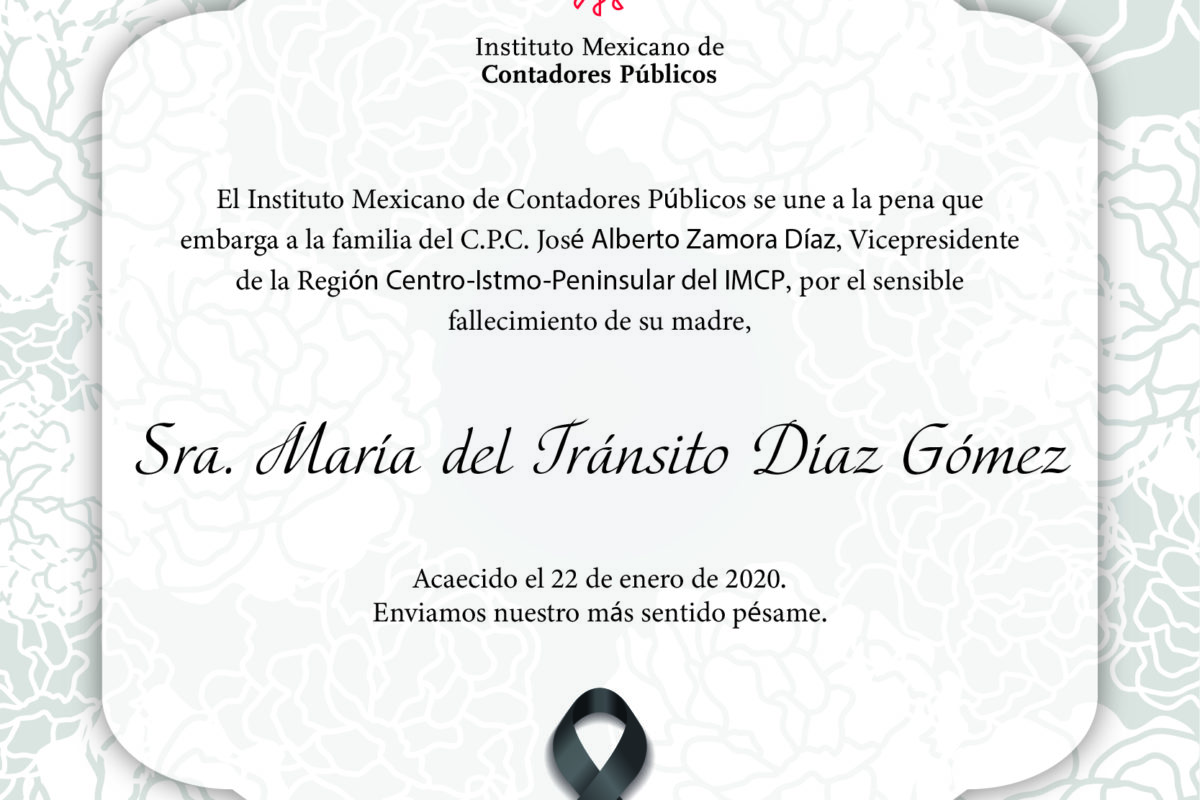 Instituto Mexicano de
Contadores Públicos

El Instituto Mexicano de Contadores Públicos se une a la pena que embarga a la familia del C.P.C. José Alberto Zamora Díaz, Vicepresidente de la Región Centro-Istmo-Peninsular del IMCP, por el sensible fallecimiento de su madre,

Sra. María del Tránsito Díaz Gómez

Acaecido el 22 de enero de 2020.
Enviamos nuestro más sentido pésame.